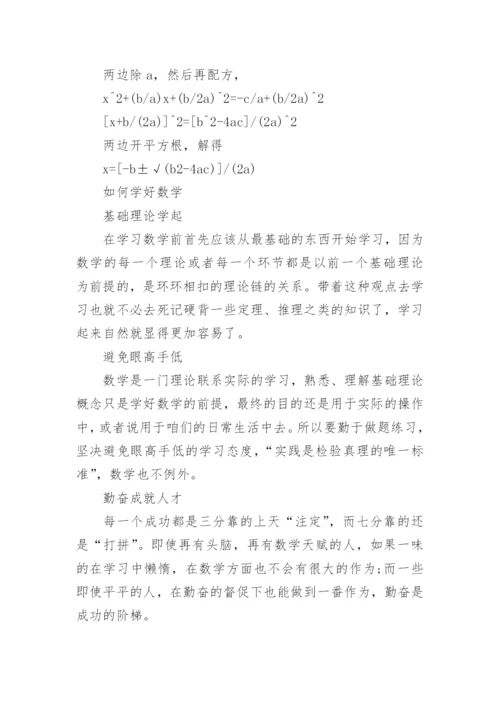 两边除 a，然后再配方，

x^2+(b/a)x+(b/2a)^2=-c/a+(b/2a)^2

[x+b/(2a)]^2=[b^2-4ac]/(2a)^2

两边开平方根，解得

x=[-b±√(b2-4ac)]/(2a)

如何学好数学

基础理论学起

在学习数学前首先应该从最基础的东西开始学习，因为数学的每一个理论或者每一个环节都是以前一个基础理论为前提的，是环环相扣的理论链的关系。带着这种观点去学习也就不必去死记硬背一些定理、推理之类的知识了，学习起来自然就显得更加容易了。

避免眼高手低

数学是一门理论联系实际的学习，熟悉、理解基础理论概念只是学好数学的前提，最终的目的还是用于实际的操作中，或者说用于咱们的日常生活中去。所以要勤于做题练习，坚决避免眼高手低的学习态度，“实践是检验真理的唯一标准”，数学也不例外。

勤奋成就人才

每一个成功都是三分靠的上天“注定”，而七分靠的还是“打拼”。即使再有头脑，再有数学天赋的人，如果一味的在学习中懒惰，在数学方面也不会有很大的作为;而一些即使平平的人，在勤奋的督促下也能做到一番作为，勤奋是成功的阶梯。